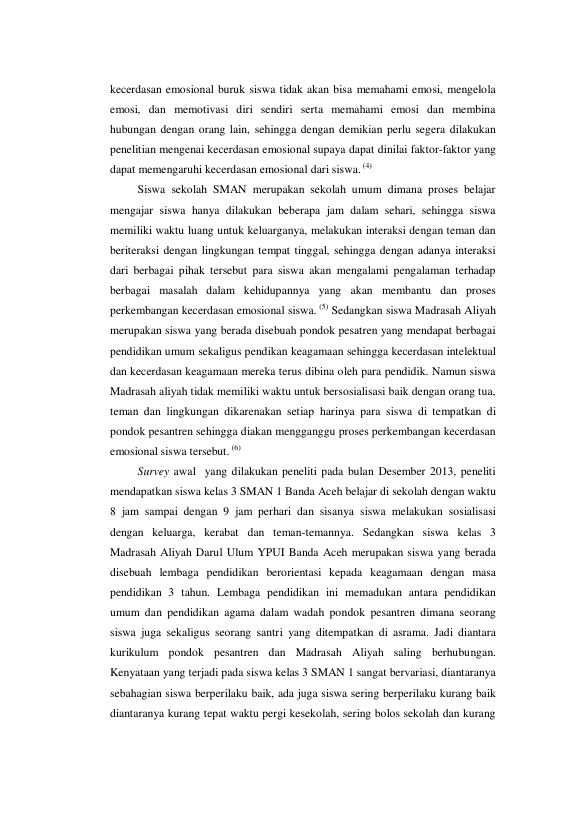 kecerdasan emosional buruk siswa tidak akan bisa memahami emosi, mengelola emosi, dan memotivasi diri sendiri serta memahami emosi dan membina hubungan dengan orang lain, sehingga dengan demikian perlu segera dilakukan penelitian mengenai kecerdasan emosional supaya dapat dinilai faktor-faktor yang dapat memengaruhi kecerdasan emosional dari siswa. $^{(4)}$

Siswa sekolah SMAN merupakan sekolah umum dimana proses belajar mengajar siswa hanya dilakukan beberapa jam dalam sehari, sehingga siswa memiliki waktu luang untuk keluarganya, melakukan interaksi dengan teman dan beriteraksi dengan lingkungan tempat tinggal, sehingga dengan adanya interaksi dari berbagai pihak tersebut para siswa akan mengalami pengalaman terhadap berbagai masalah dalam kehidupannya yang akan membantu dan proses perkembangan kecerdasan emosional siswa. $^{(5)}$ Sedangkan siswa Madrasah Aliyah merupakan siswa yang berada disebuah pondok pesatren yang mendapat berbagai pendidikan umum sekaligus pendikan keagamaan sehingga kecerdasan intelektual dan kecerdasan keagamaan mereka terus dibina oleh para pendidik. Namun siswa Madrasah aliyah tidak memiliki waktu untuk bersosialisasi baik dengan orang tua, teman dan lingkungan dikarenakan setiap harinya para siswa di tempatkan di pondok pesantren sehingga diakan mengganggu proses perkembangan kecerdasan emosional siswa tersebut. $^{(6)}$

Survey awal yang dilakukan peneliti pada bulan Desember 2013, peneliti mendapatkan siswa kelas 3 SMAN 1 Banda Aceh belajar di sekolah dengan waktu 8 jam sampai dengan 9 jam perhari dan sisanya siswa melakukan sosialisasi dengan keluarga, kerabat dan teman-temannya. Sedangkan siswa kelas 3 Madrasah Aliyah Darul Ulum YPUI Banda Aceh merupakan siswa yang berada disebuah lembaga pendidikan berorientasi kepada keagamaan dengan masa pendidikan 3 tahun. Lembaga pendidikan ini memadukan antara pendidikan umum dan pendidikan agama dalam wadah pondok pesantren dimana seorang siswa juga sekaligus seorang santri yang ditempatkan di asrama. Jadi diantara kurikulum pondok pesantren dan Madrasah Aliyah saling berhubungan. Kenyataan yang terjadi pada siswa kelas 3 SMAN 1 sangat bervariasi, diantaranya sebahagian siswa berperilaku baik, ada juga siswa sering berperilaku kurang baik diantaranya kurang tepat waktu pergi kesekolah, sering bolos sekolah dan kurang